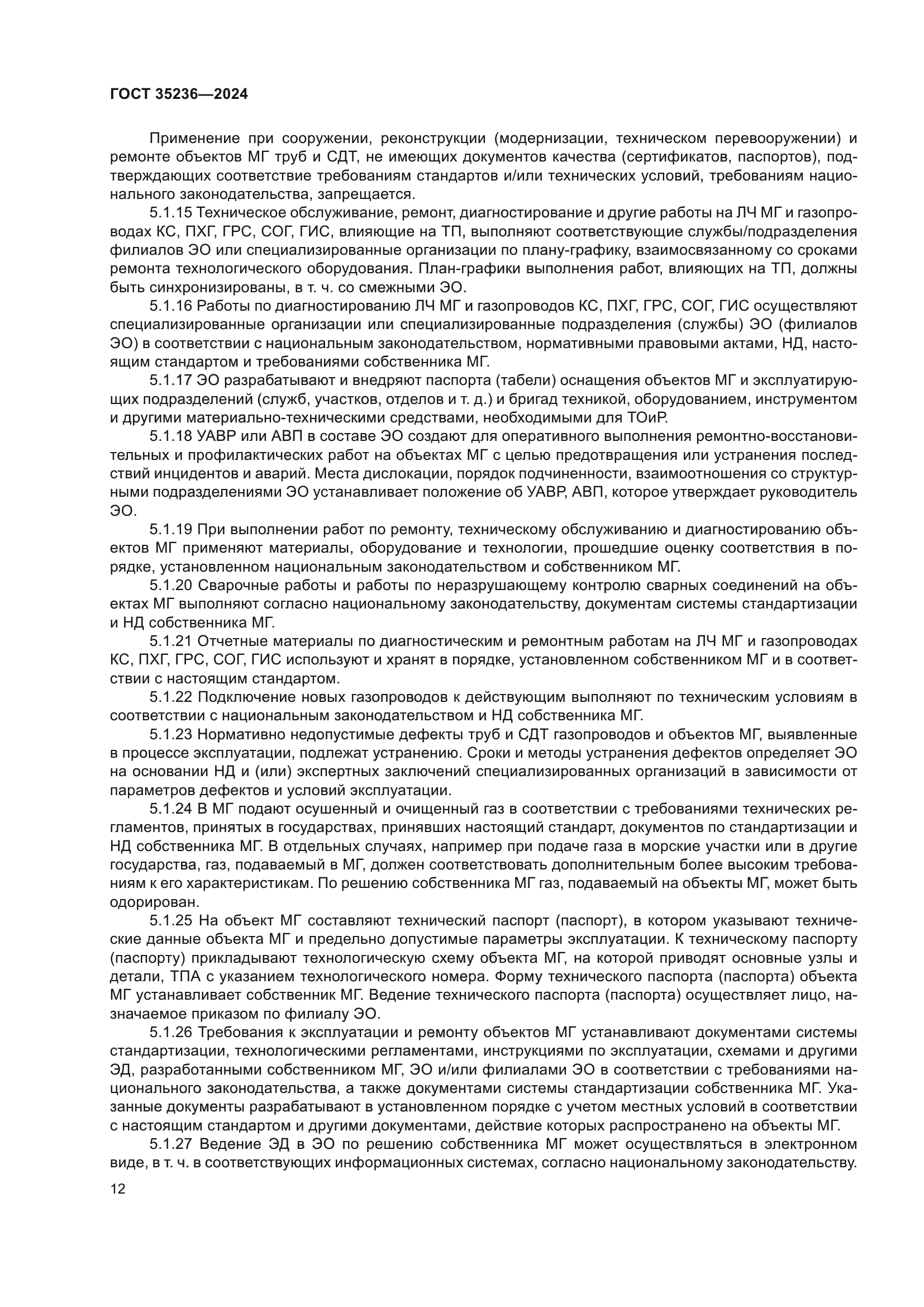 ГОСТ 35236—2024

Применение при сооружении, реконструкции (модернизации, техническом перевооружении) и ремонте объектов МГ труб и СДТ, не имеющих документов качества (сертификатов, паспортов), подтверждающих соответствие требованиям стандартов и/или технических условий, требованиям национального законодательства, запрещается.

5.1.15 Техническое обслуживание, ремонт, диагностирование и другие работы на ЛЧ МГ и газопроводах КС, ПХГ, ГРС, СОГ, ГИС, влияющие на ТП, выполняют соответствующие службы/подразделения филиалов ЭО или специализированные организации по плану-графику, взаимосвязанному со сроками ремонта технологического оборудования. План-графики выполнения работ, влияющих на ТП, должны быть синхронизированы, в т. ч. со смежными ЭО.

5.1.16 Работы по диагностированию ЛЧ МГ и газопроводов КС, ПХГ, ГРС, СОГ, ГИС осуществляют специализированные организации или специализированные подразделения (службы) ЭО (филиалов ЭО) в соответствии с национальным законодательством, нормативными правовыми актами, НД, настоящим стандартом и требованиями собственника МГ.

5.1.17 ЭО разрабатывают и внедряют паспорта (табели) оснащения объектов МГ и эксплуатирующих подразделений (служб, участков, отделов и т. д.) и бригад техникой, оборудованием, инструментом и другими материально-техническими средствами, необходимыми для ТОиР.

5.1.18 УАВР или АВП в составе ЭО создают для оперативного выполнения ремонтно-восстановительных и профилактических работ на объектах МГ с целью предотвращения или устранения последствий инцидентов и аварий. Места дислокации, порядок подчиненности, взаимоотношения со структурными подразделениями ЭО устанавливает положение об УАВР, АВП, которое утверждает руководитель ЭО.

5.1.19 При выполнении работ по ремонту, техническому обслуживанию и диагностированию объектов МГ применяют материалы, оборудование и технологии, прошедшие оценку соответствия в порядке, установленном национальным законодательством и собственником МГ.

5.1.20 Сварочные работы и работы по неразрушающему контролю сварных соединений на объектах МГ выполняют согласно национальному законодательству, документам системы стандартизации и НД собственника МГ.

5.1.21 Отчетные материалы по диагностическим и ремонтным работам на ЛЧ МГ и газопроводах КС, ПХГ, ГРС, СОГ, ГИС используют и хранят в порядке, установленном собственником МГ и в соответствии с настоящим стандартом.

5.1.22 Подключение новых газопроводов к действующим выполняют по техническим условиям в соответствии с национальным законодательством и НД собственника МГ.

5.1.23 Нормативно недопустимые дефекты труб и СДТ газопроводов и объектов МГ, выявленные в процессе эксплуатации, подлежат устранению. Сроки и методы устранения дефектов определяет ЭО на основании НД и (или) экспертных заключений специализированных организаций в зависимости от параметров дефектов и условий эксплуатации.

5.1.24 В МГ подают осушенный и очищенный газ в соответствии с требованиями технических регламентов, принятых в государствах, принявших настоящий стандарт, документов по стандартизации и НД собственника МГ. В отдельных случаях, например при подаче газа в морские участки или в другие государства, газ, подаваемый в МГ, должен соответствовать дополнительным более высоким требованиям к его характеристикам. По решению собственника МГ газ, подаваемый на объекты МГ, может быть одорирован.

5.1.25 На объект МГ составляют технический паспорт (паспорт), в котором указывают технические данные объекта МГ и предельно допустимые параметры эксплуатации. К техническому паспорту (паспорту) прикладывают технологическую схему объекта МГ, на которой приводят основные узлы и детали, ТПА с указанием технологического номера. Форму технического паспорта (паспорта) объекта МГ устанавливает собственник МГ. Ведение технического паспорта (паспорта) осуществляет лицо, назначаемое приказом по филиалу ЭО.

5.1.26 Требования к эксплуатации и ремонту объектов МГ устанавливают документами системы стандартизации, технологическими регламентами, инструкциями по эксплуатации, схемами и другими ЭД, разработанными собственником МГ, ЭО и/или филиалами ЭО в соответствии с требованиями национального законодательства, а также документами системы стандартизации собственника МГ. Указанные документы разрабатывают в установленном порядке с учетом местных условий в соответствии с настоящим стандартом и другими документами, действие которых распространено на объекты МГ.

5.1.27 Ведение ЭД в ЭО по решению собственника МГ может осуществляться в электронном виде, в т. ч. в соответствующих информационных системах, согласно национальному законодательству.

12